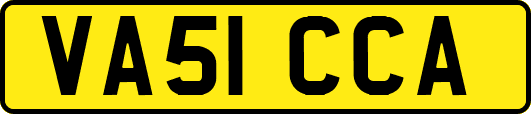 VA51 CCA